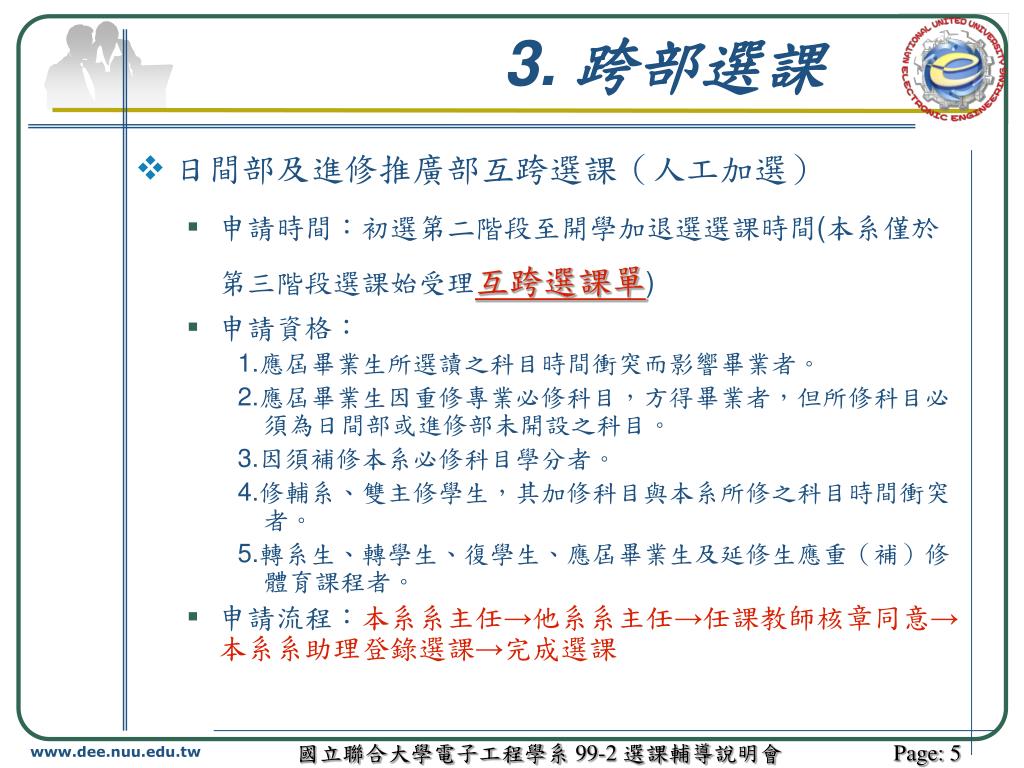 3. 跨部選課

NATIONAL UNITED UNIVERSITY ELECTRONIC ENGINEERING

❖ 日間部及進修推廣部互跨選課（人工加選）

▪ 申請時間：初選第二階段至開學加退選選課時間(本系僅於第三階段選課始受理互跨選課單)

▪ 申請資格：
1.應屆畢業生所選讀之科目時間衝突而影響畢業者。
2.應屆畢業生因重修專業必修科目，方得畢業者，但所修科目必須為日間部或進修部未開設之科目。
3.因須補修本系必修科目學分者。
4.修輔系、雙主修學生，其加修科目與本系所修之科目時間衝突者。
5.轉系生、轉學生、復學生、應屆畢業生及延修生應重（補）修體育課程者。

▪ 申請流程：本系系主任→他系系主任→任課教師核章同意→本系系助理登錄選課→完成選課

www.dee.nuu.edu.tw 國立聯合大學電子工程學系 99-2 選課輔導說明會 Page: 5